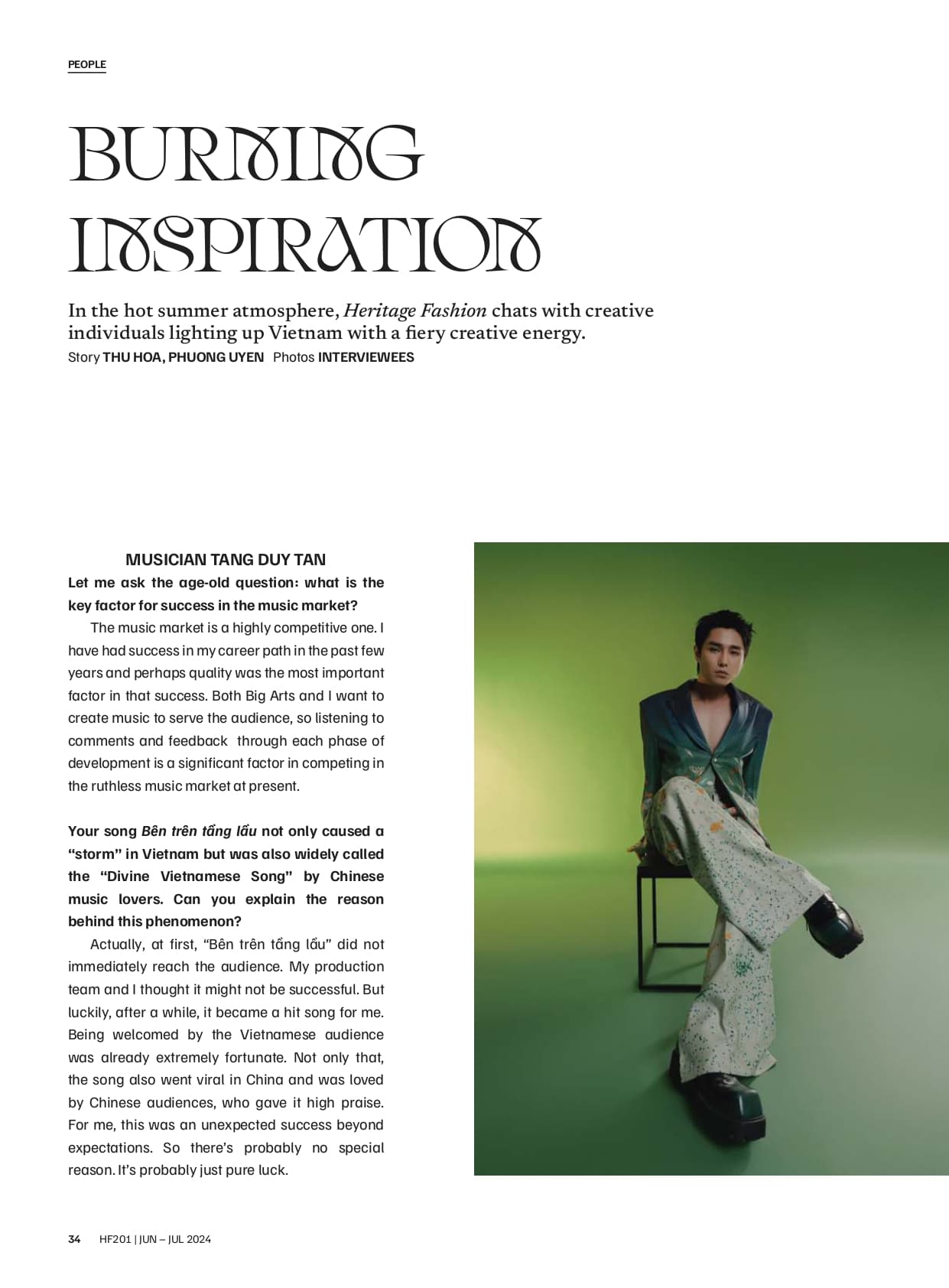 PEOPLE

BURNING INSPIRATION

In the hot summer atmosphere, Heritage Fashion chats with creative individuals lighting up Vietnam with a fiery creative energy.
Story THU HOA, PHUONG UYEN Photos INTERVIEWEES

MUSICIAN TANG DUY TAN

Let me ask the age-old question: what is the key factor for success in the music market?

The music market is a highly competitive one. I have had success in my career path in the past few years and perhaps quality was the most important factor in that success. Both Big Arts and I want to create music to serve the audience, so listening to comments and feedback through each phase of development is a significant factor in competing in the ruthless music market at present.

Your song Bên trên tầng lầu not only caused a "storm" in Vietnam but was also widely called the "Divine Vietnamese Song" by Chinese music lovers. Can you explain the reason behind this phenomenon?

Actually, at first, "Bên trên tầng lầu" did not immediately reach the audience. My production team and I thought it might not be successful. But luckily, after a while, it became a hit song for me. Being welcomed by the Vietnamese audience was already extremely fortunate. Not only that, the song also went viral in China and was loved by Chinese audiences, who gave it high praise. For me, this was an unexpected success beyond expectations. So there's probably no special reason. It's probably just pure luck.

34 HF201 | JUN – JUL 2024